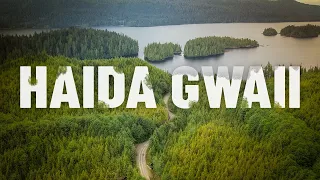 HAIDA GWAII